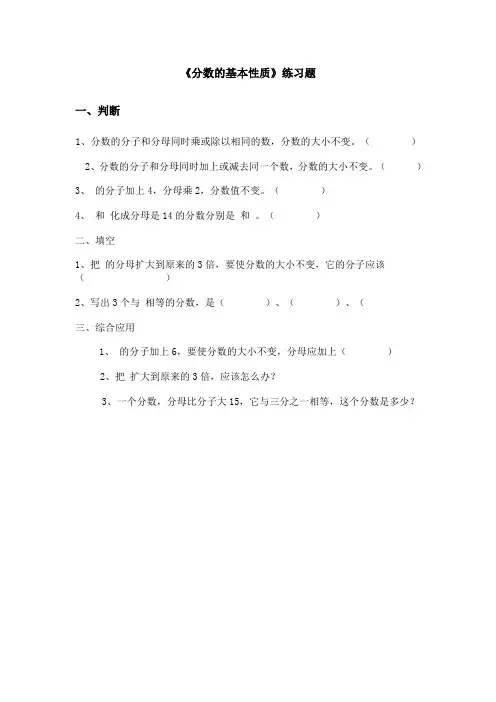 《分数的基本性质》练习题

一、判断

1、分数的分子和分母同时乘或除以相同的数，分数的大小不变。（ ）

2、分数的分子和分母同时加上或减去同一个数，分数的大小不变。（ ）

3、 的分子加上 4，分母乘 2，分数值不变。（ ）

4、 和 化成分母是 14 的分数分别是 和 。（ ）

二、填空

1、把 的分母扩大到原来的 3 倍，要使分数的大小不变，它的分子应该（ ）

2、写出 3 个与 相等的分数，是（ ）、（ ）、（

三、综合应用

1、 的分子加上 6，要使分数的大小不变，分母应加上（ ）

2、把 扩大到原来的 3 倍，应该怎么办？

3、一个分数，分母比分子大 15，它与三分之一相等，这个分数是多少？